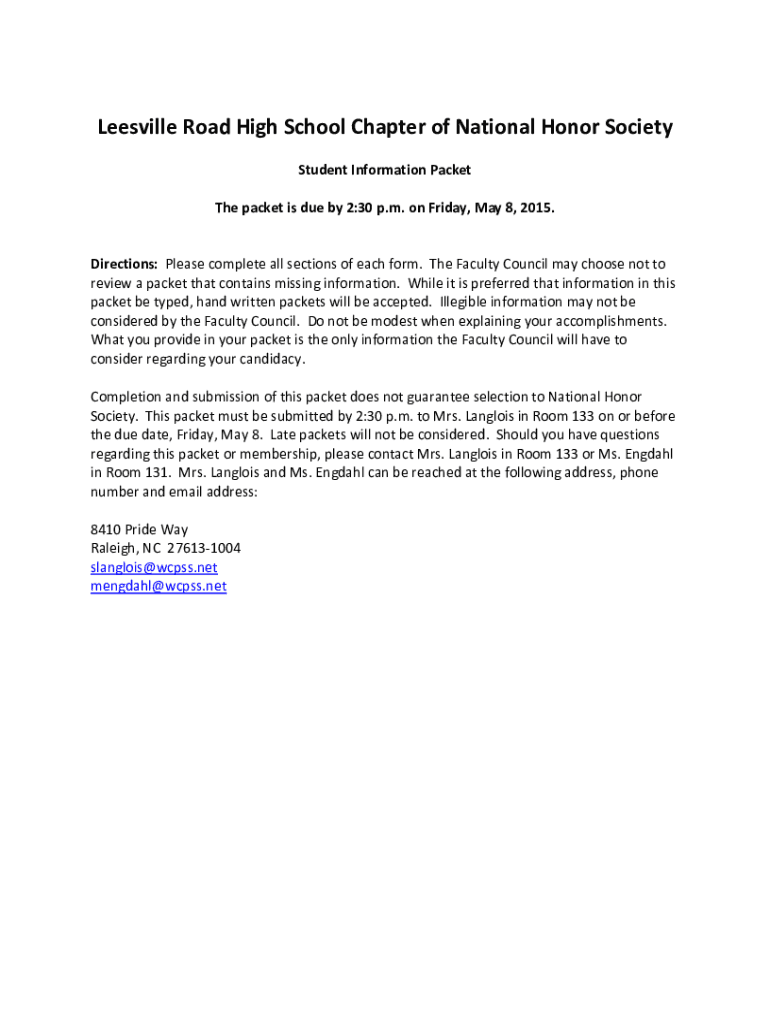 Leesville Road High School Chapter of National Honor Society

Student Information Packet

The packet is due by 2:30 p.m. on Friday, May 8, 2015.

Directions: Please complete all sections of each form. The Faculty Council may choose not to review a packet that contains missing information. While it is preferred that information in this packet be typed, hand written packets will be accepted. Illegible information may not be considered by the Faculty Council. Do not be modest when explaining your accomplishments. What you provide in your packet is the only information the Faculty Council will have to consider regarding your candidacy.

Completion and submission of this packet does not guarantee selection to National Honor Society. This packet must be submitted by 2:30 p.m. to Mrs. Langlois in Room 133 on or before the due date, Friday, May 8. Late packets will not be considered. Should you have questions regarding this packet or membership, please contact Mrs. Langlois in Room 133 or Ms. Engdahl in Room 131. Mrs. Langlois and Ms. Engdahl can be reached at the following address, phone number and email address:

8410 Pride Way
Raleigh, NC 27613-1004
slanglois@wcpss.net
mengdahl@wcpss.net